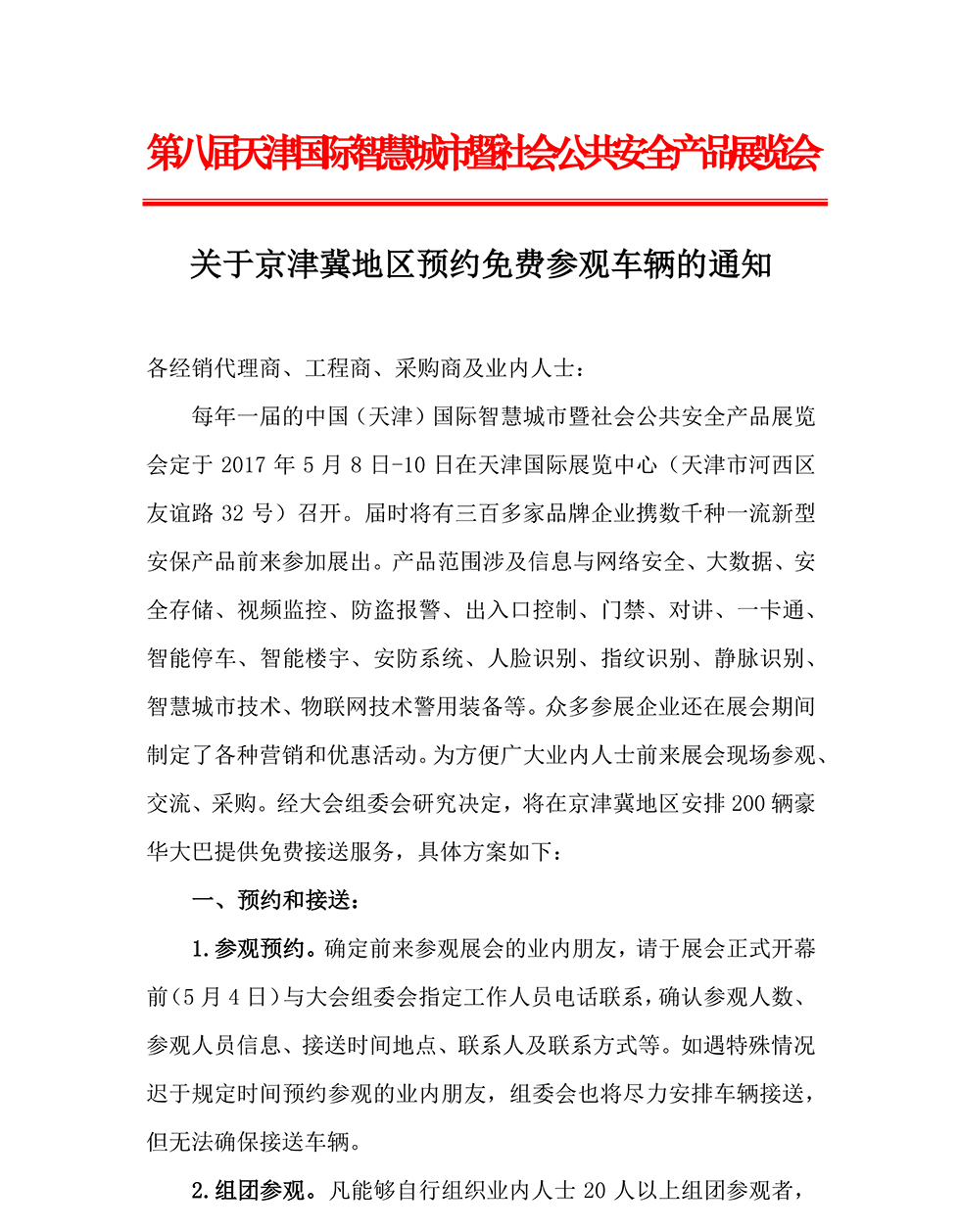 第八届天津国际智慧城市暨社会公共安全产品展览会

关于京津冀地区预约免费参观车辆的通知

各经销代理商、工程商、采购商及业内人士：

每年一届的中国（天津）国际智慧城市暨社会公共安全产品展览会定于 2017 年 5 月 8 日-10 日在天津国际展览中心（天津市河西区友谊路 32 号）召开。届时将有三百多家品牌企业携数千种一流新型安保产品前来参加展出。产品范围涉及信息与网络安全、大数据、安全存储、视频监控、防盗报警、出入口控制、门禁、对讲、一卡通、智能停车、智能楼宇、安防系统、人脸识别、指纹识别、静脉识别、智慧城市技术、物联网技术警用装备等。众多参展企业还在展会期间制定了各种营销和优惠活动。为方便广大业内人士前来展会现场参观、交流、采购。经大会组委会研究决定，将在京津冀地区安排 200 辆豪华大巴提供免费接送服务，具体方案如下：

一、预约和接送：

1.参观预约。确定前来参观展会的业内朋友，请于展会正式开幕前（5 月 4 日）与大会组委会指定工作人员电话联系，确认参观人数、参观人员信息、接送时间地点、联系人及联系方式等。如遇特殊情况迟于规定时间预约参观的业内朋友，组委会也将尽力安排车辆接送，但无法确保接送车辆。

2.组团参观。凡能够自行组织业内人士 20 人以上组团参观者，